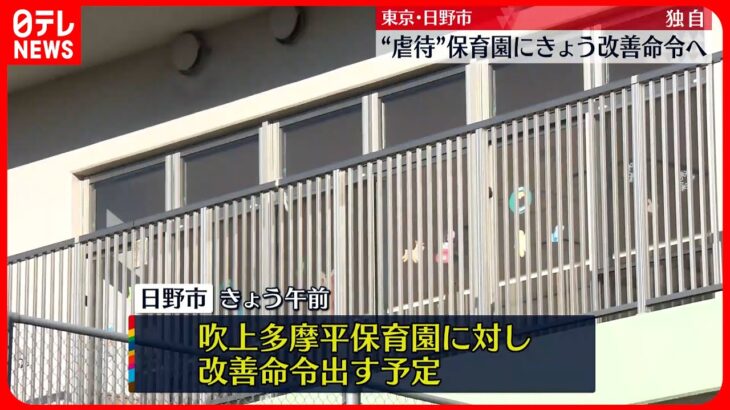 日テレ NEWS

東京・日野市 独自
“虐待”保育園にきょう改善命令へ

日野市 きょう午前
吹上多摩平保育園に対し
改善命令出す予定